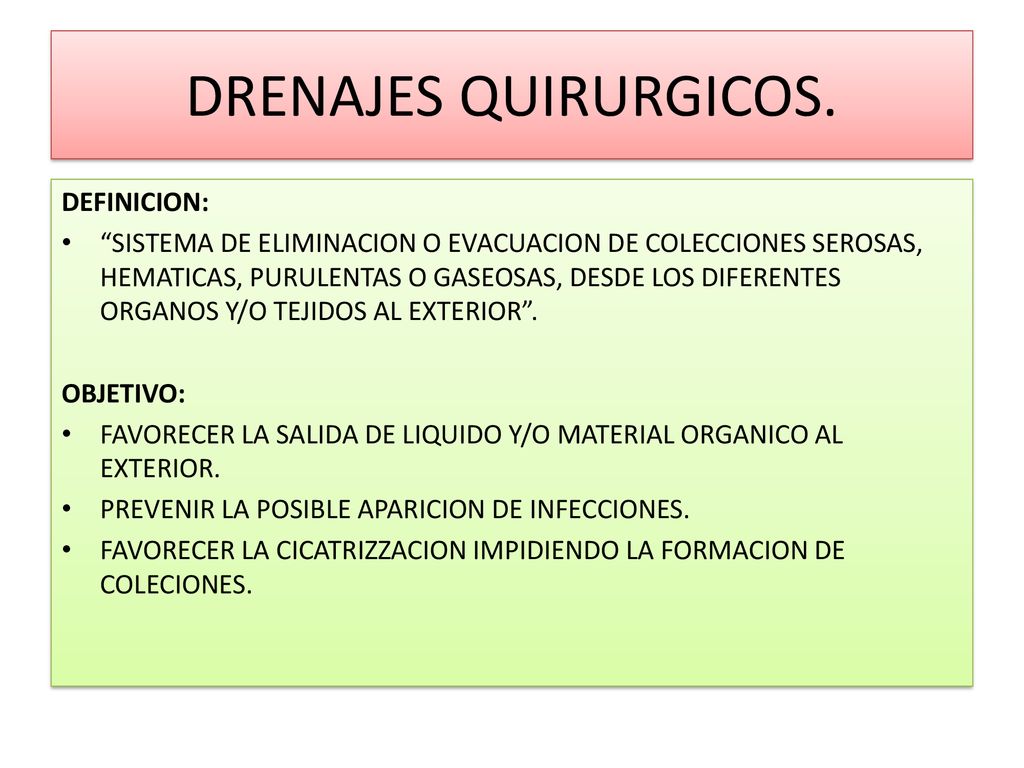 DRENAJES QUIRURGICOS.

DEFINICION:

• “SISTEMA DE ELIMINACION O EVACUACION DE COLECCIONES SEROSAS, HEMATICAS, PURULENTAS O GASEOSAS, DESDE LOS DIFERENTES ORGANOS Y/O TEJIDOS AL EXTERIOR”.

OBJETIVO:

• FAVORECER LA SALIDA DE LIQUIDO Y/O MATERIAL ORGANICO AL EXTERIOR.
• PREVENIR LA POSIBLE APARICION DE INFECCIONES.
• FAVORECER LA CICATRIZZACION IMPIDIENDO LA FORMACION DE COLECIONES.